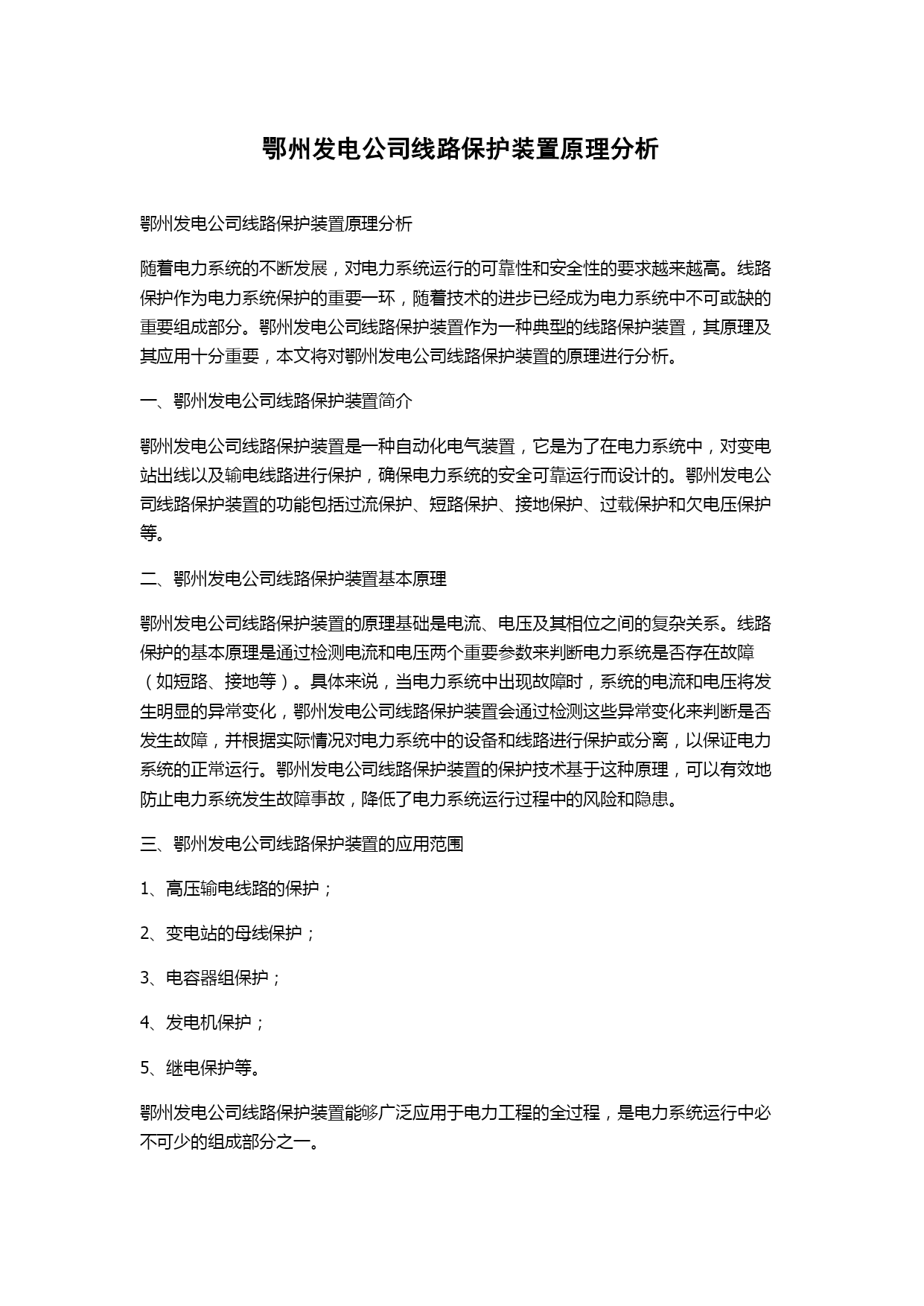 鄂州发电公司线路保护装置原理分析

鄂州发电公司线路保护装置原理分析

随着电力系统的不断发展，对电力系统运行的可靠性和安全性的要求越来越高。线路保护作为电力系统保护的重要一环，随着技术的进步已经成为电力系统中不可或缺的重要组成部分。鄂州发电公司线路保护装置作为一种典型的线路保护装置，其原理及其应用十分重要，本文将对鄂州发电公司线路保护装置的原理进行分析。

一、鄂州发电公司线路保护装置简介

鄂州发电公司线路保护装置是一种自动化电气装置，它是为了在电力系统中，对变电站出线以及输电线路进行保护，确保电力系统的安全可靠运行而设计的。鄂州发电公司线路保护装置的功能包括过流保护、短路保护、接地保护、过载保护和欠电压保护等。

二、鄂州发电公司线路保护装置基本原理

鄂州发电公司线路保护装置的原理基础是电流、电压及其相位之间的复杂关系。线路保护的基本原理是通过检测电流和电压两个重要参数来判断电力系统是否存在故障（如短路、接地等）。具体来说，当电力系统中出现故障时，系统的电流和电压将发生明显的异常变化，鄂州发电公司线路保护装置会通过检测这些异常变化来判断是否发生故障，并根据实际情况对电力系统中的设备和线路进行保护或分离，以保证电力系统的正常运行。鄂州发电公司线路保护装置的保护技术基于这种原理，可以有效地防止电力系统发生故障事故，降低了电力系统运行过程中的风险和隐患。

三、鄂州发电公司线路保护装置的应用范围

1、高压输电线路的保护；

2、变电站的母线保护；

3、电容器组保护；

4、发电机保护；

5、继电保护等。

鄂州发电公司线路保护装置能够广泛应用于电力工程的全过程，是电力系统运行中必不可少的组成部分之一。